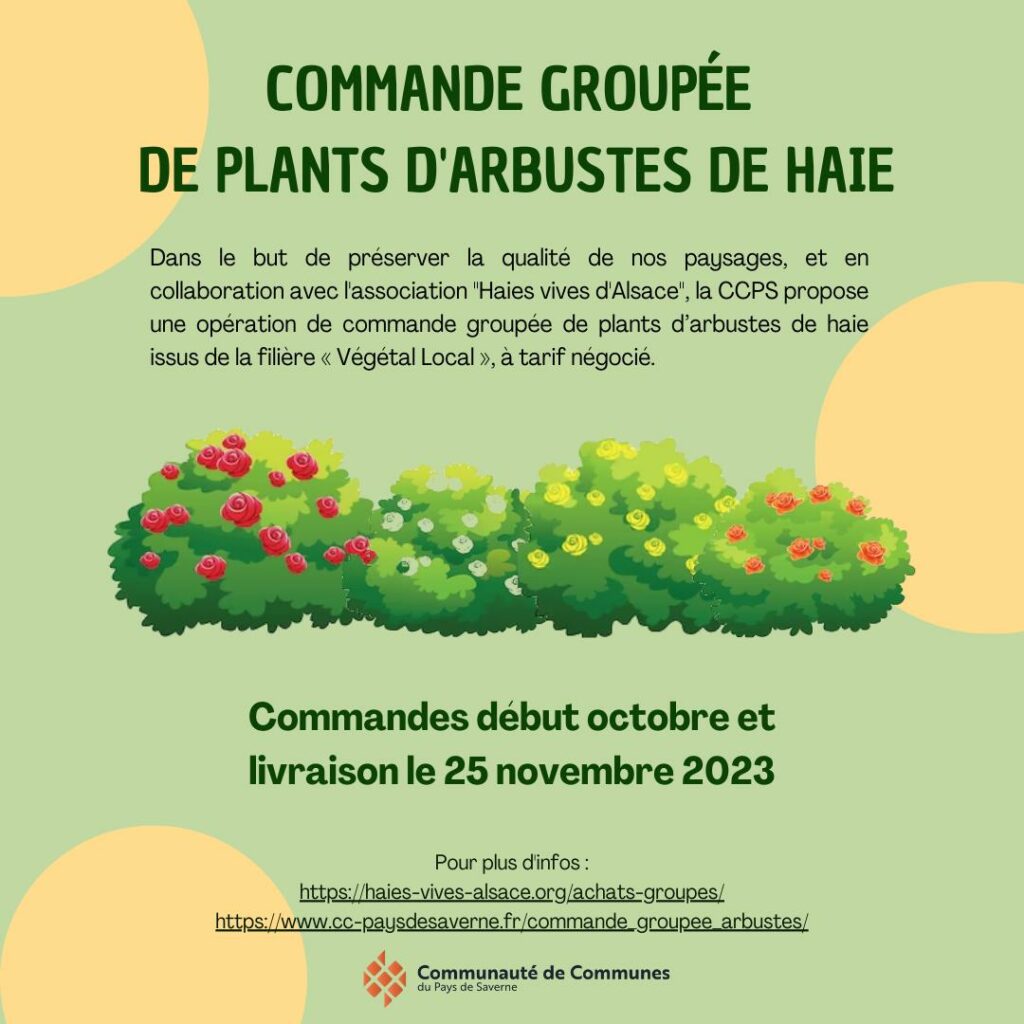 COMMANDE GROUPÉE
DE PLANTS D'ARBUSTES DE HAIE

Dans le but de préserver la qualité de nos paysages, et en collaboration avec l'association "Haies vives d'Alsace", la CCPS propose une opération de commande groupée de plants d'arbustes de haie issus de la filière « Végétal Local », à tarif négocié.

Commandes début octobre et livraison le 25 novembre 2023

Pour plus d'infos :
https://haies-vives-alsace.org/achats-groupes/
https://www.cc-paysdesaverne.fr/commande_groupee_arbustes/

Communauté de Communes
du Pays de Saverne